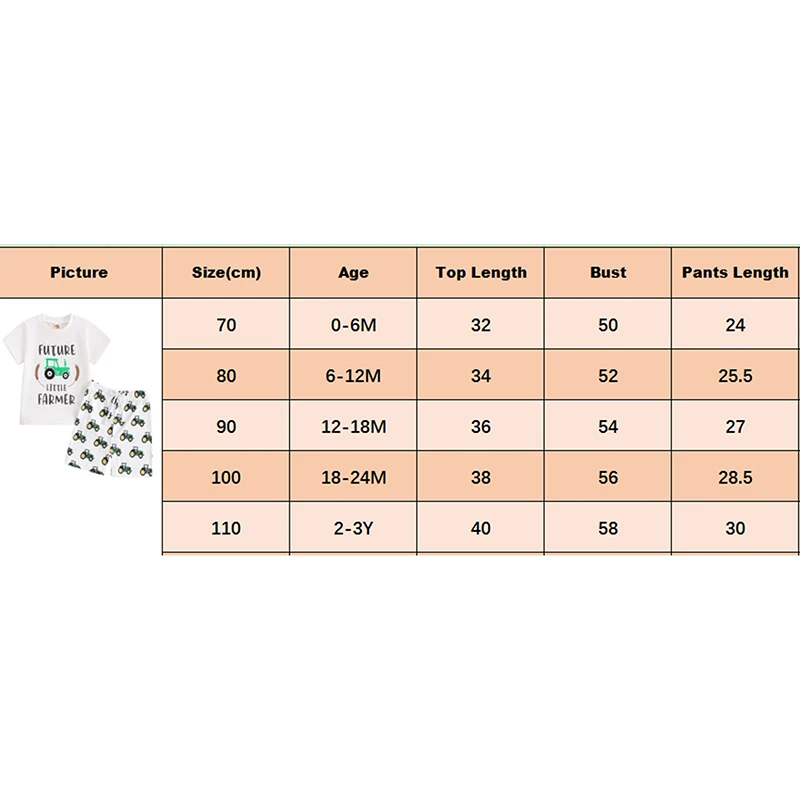 | Picture | Size(cm) | Age | Top Length | Bust | Pants Length |
|---|---|---|---|---|---|
| FUTURE LITTLE FARMER | 70 | 0-6M | 32 | 50 | 24 |
| | 80 | 6-12M | 34 | 52 | 25.5 |
| | 90 | 12-18M | 36 | 54 | 27 |
| | 100 | 18-24M | 38 | 56 | 28.5 |
| | 110 | 2-3Y | 40 | 58 | 30 |